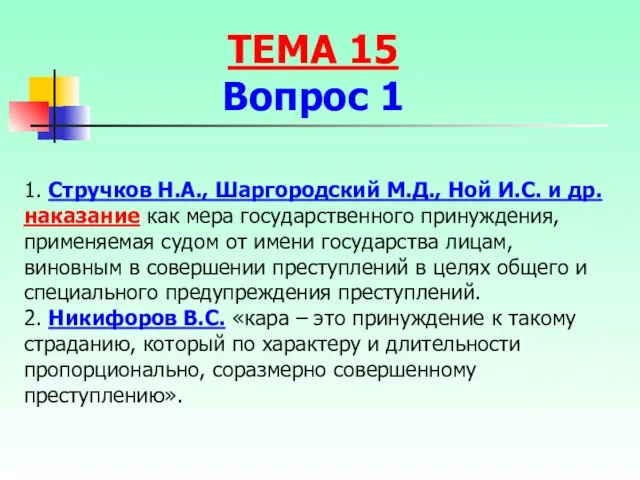 ТЕМА 15
Вопрос 1

1. Стручков Н.А., Шаргородский М.Д., Ной И.С. и др. наказание как мера государственного принуждения, применяемая судом от имени государства лицам, виновным в совершении преступлений в целях общего и специального предупреждения преступлений.
2. Никифоров В.С. «кара – это принуждение к такому страданию, который по характеру и длительности пропорционально, соразмерно совершенному преступлению».